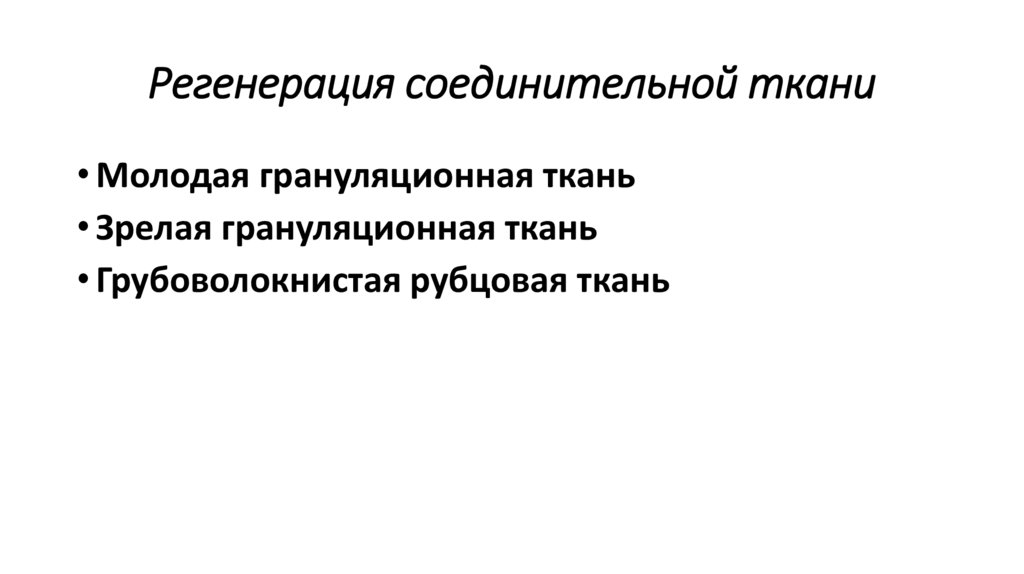 Регенерация соединительной ткани

• Молодая грануляционная ткань
• Зрелая грануляционная ткань
• Грубоволокнистая рубцовая ткань